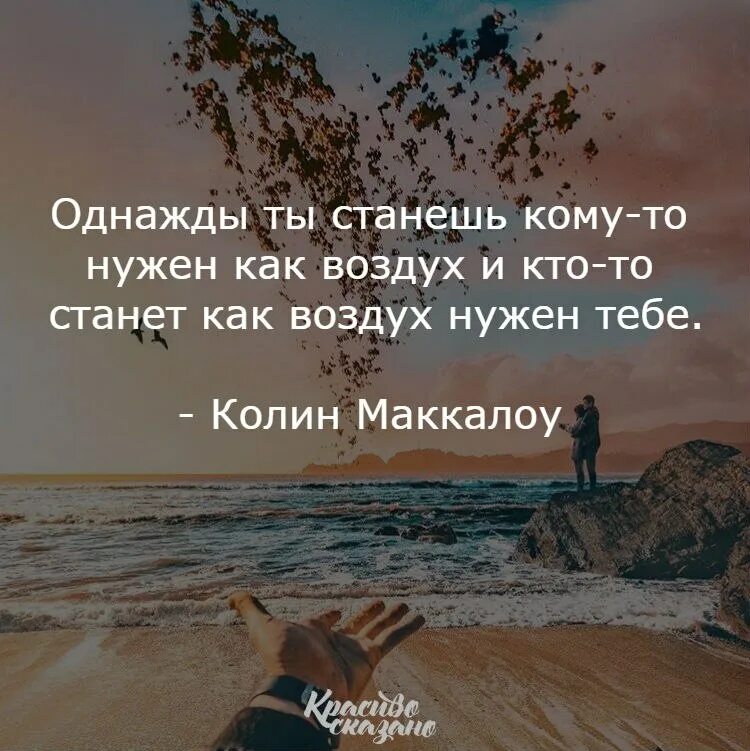 Однажды ты станешь кому-то нужен как воздух и кто-то станет как воздух нужен тебе.

- Колин Маккалоу

Красиво сказано